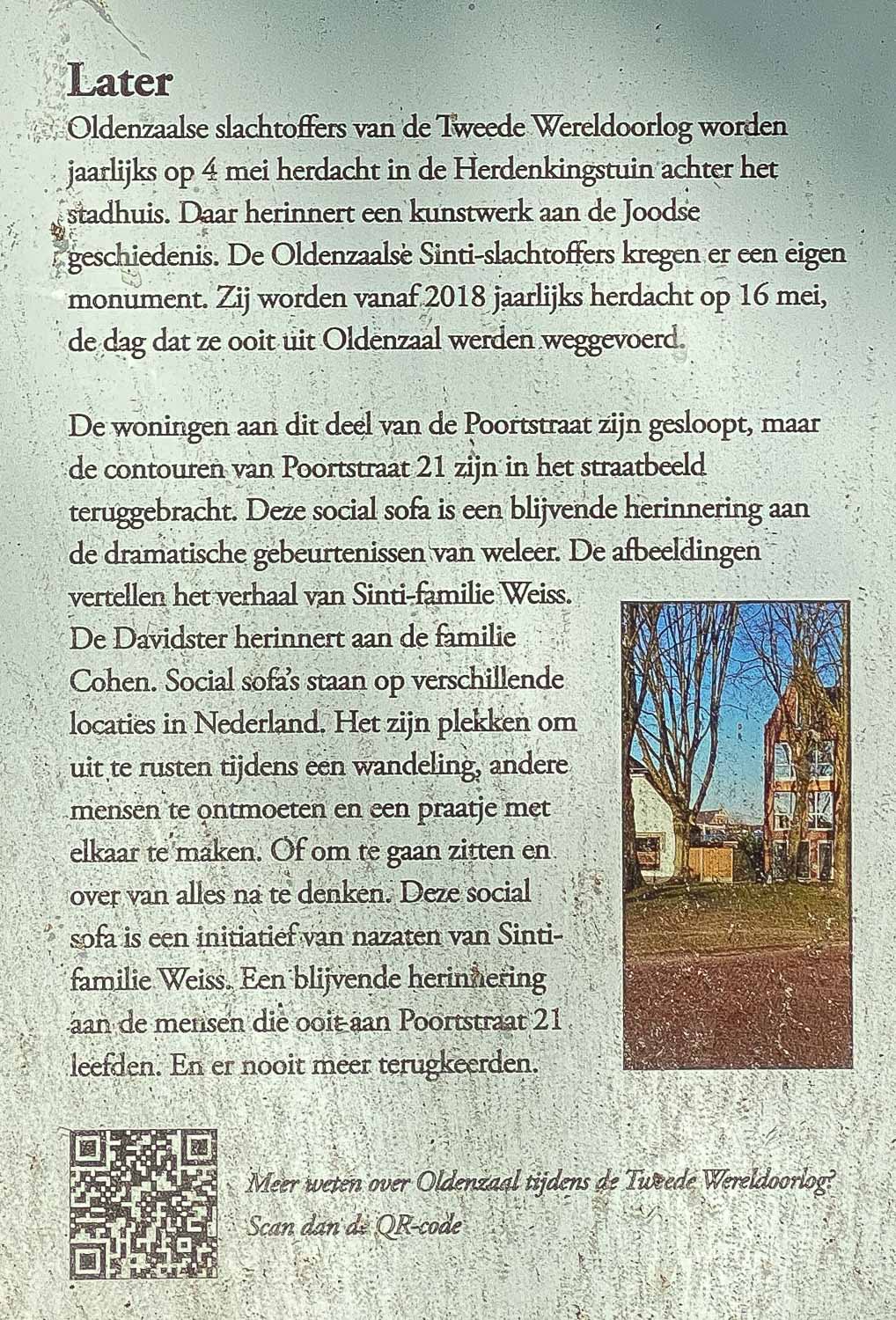 Later

Oldenzaalse slachtoffers van de Tweede Wereldoorlog worden jaarlijks op 4 mei herdacht in de Herdenkingstuin achter het stadhuis. Daar herinnert een kunstwerk aan de Joodse geschiedenis. De Oldenzaalse Sinti-slachtoffers kregen er een eigen monument. Zij worden vanaf 2018 jaarlijks herdacht op 16 mei, de dag dat ze ooit uit Oldenzaal werden weggevoerd.

De woningen aan dit deel van de Poortstraat zijn gesloopt, maar de contouren van Poortstraat 21 zijn in het straatbeeld teruggebracht. Deze social sofa is een blijvende herinnering aan de dramatische gebeurtenissen van weleer. De afbeeldingen vertellen het verhaal van Sinti-familie Weiss. De Davidster herinnert aan de familie Cohen. Social sofa's staan op verschillende locaties in Nederland. Het zijn plekken om uit te rusten tijdens een wandeling, andere mensen te ontmoeten en een praatje met elkaar te maken. Of om te gaan zitten en over van alles na te denken. Deze social sofa is een initiatief van nazaten van Sinti-familie Weiss. Een blijvende herinnering aan de mensen die ooit aan Poortstraat 21 leefden. En er nooit meer terugkeerden.

Meer weten over Oldenzaal tijdens de Tweede Wereldoorlog? Scan dan de QR-code